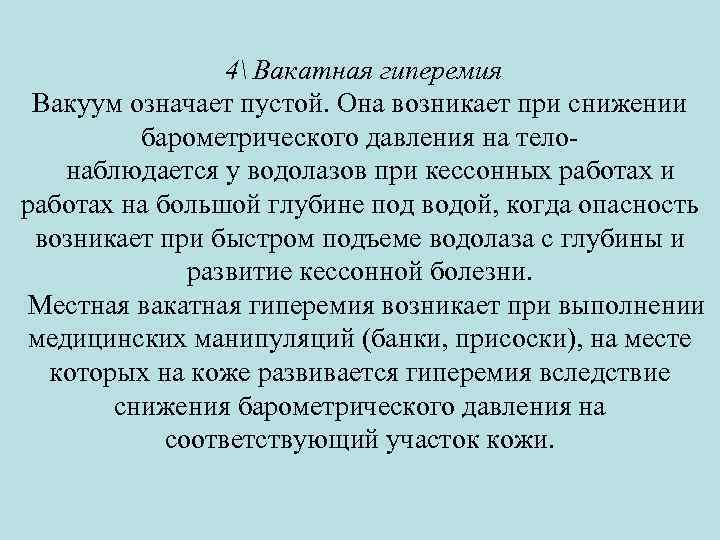 4\ Вакатная гиперемия
Вакуум означает пустой. Она возникает при снижении барометрического давления на тело-
наблюдается у водолазов при кессонных работах и работах на большой глубине под водой, когда опасность возникает при быстром подъеме водолаза с глубины и развитие кессонной болезни.
Местная вакатная гиперемия возникает при выполнении медицинских манипуляций (банки, присоски), на месте которых на коже развивается гиперемия вследствие снижения барометрического давления на соответствующий участок кожи.